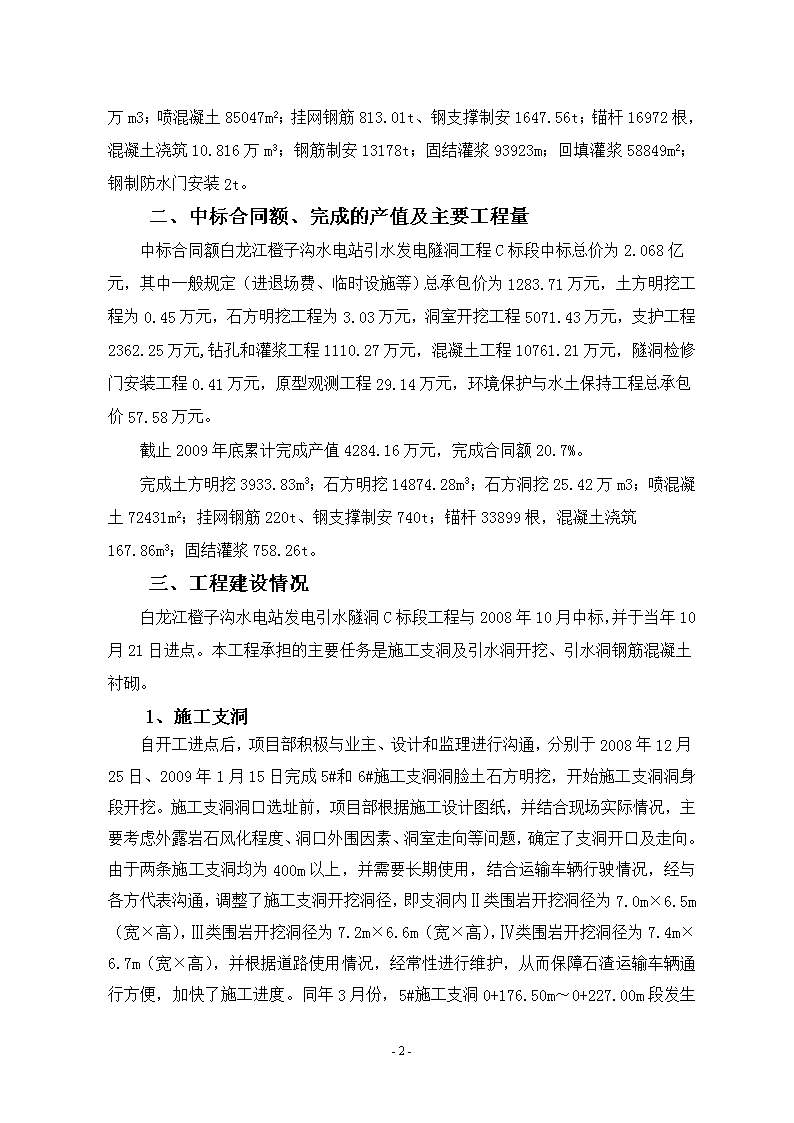 万 m3；喷混凝土 85047m²；挂网钢筋 813.01t、钢支撑制安 1647.56t；锚杆 16972 根，混凝土浇筑 10.816 万 m³；钢筋制安 13178t；固结灌浆 93923m；回填灌浆 58849m²；钢制防水门安装 2t。

二、中标合同额、完成的产值及主要工程量

中标合同额白龙江橙子沟水电站引水发电隧洞工程 C 标段中标总价为 2.068 亿元，其中一般规定（进退场费、临时设施等）总承包价为 1283.71 万元，土方明挖工程为 0.45 万元，石方明挖工程为 3.03 万元，洞室开挖工程 5071.43 万元，支护工程 2362.25 万元，钻孔和灌浆工程 1110.27 万元，混凝土工程 10761.21 万元，隧洞检修门安装工程 0.41 万元，原型观测工程 29.14 万元，环境保护与水土保持工程总承包价 57.58 万元。

截止 2009 年底累计完成产值 4284.16 万元，完成合同额 20.7%。

完成土方明挖 3933.83m³；石方明挖 14874.28m³；石方洞挖 25.42 万 m3；喷混凝土 72431m²；挂网钢筋 220t、钢支撑制安 740t；锚杆 33899 根，混凝土浇筑 167.86m³；固结灌浆 758.26t。

三、工程建设情况

白龙江橙子沟水电站发电引水隧洞 C 标段工程与 2008 年 10 月中标，并于当年 10 月 21 日进点。本工程承担的主要任务是施工支洞及引水洞开挖、引水洞钢筋混凝土衬砌。

1、施工支洞

自开工进点后，项目部积极与业主、设计和监理进行沟通，分别于 2008 年 12 月 25 日、2009 年 1 月 15 日完成 5#和 6#施工支洞洞脸土石方明挖，开始施工支洞洞身段开挖。施工支洞洞口选址前，项目部根据施工设计图纸，并结合现场实际情况，主要考虑外露岩石风化程度、洞口外围因素、洞室走向等问题，确定了支洞开口及走向。由于两条施工支洞均为 400m 以上，并需要长期使用，结合运输车辆行驶情况，经与各方代表沟通，调整了施工支洞开挖洞径，即支洞内Ⅱ类围岩开挖洞径为 7.0m×6.5m（宽×高），Ⅲ类围岩开挖洞径为 7.2m×6.6m（宽×高），Ⅳ类围岩开挖洞径为 7.4m×6.7m（宽×高），并根据道路使用情况，经常性进行维护，从而保障石渣运输车辆通行方便，加快了施工进度。同年 3 月份，5#施工支洞 0+176.50m～0+227.00m 段发生

- 2 -